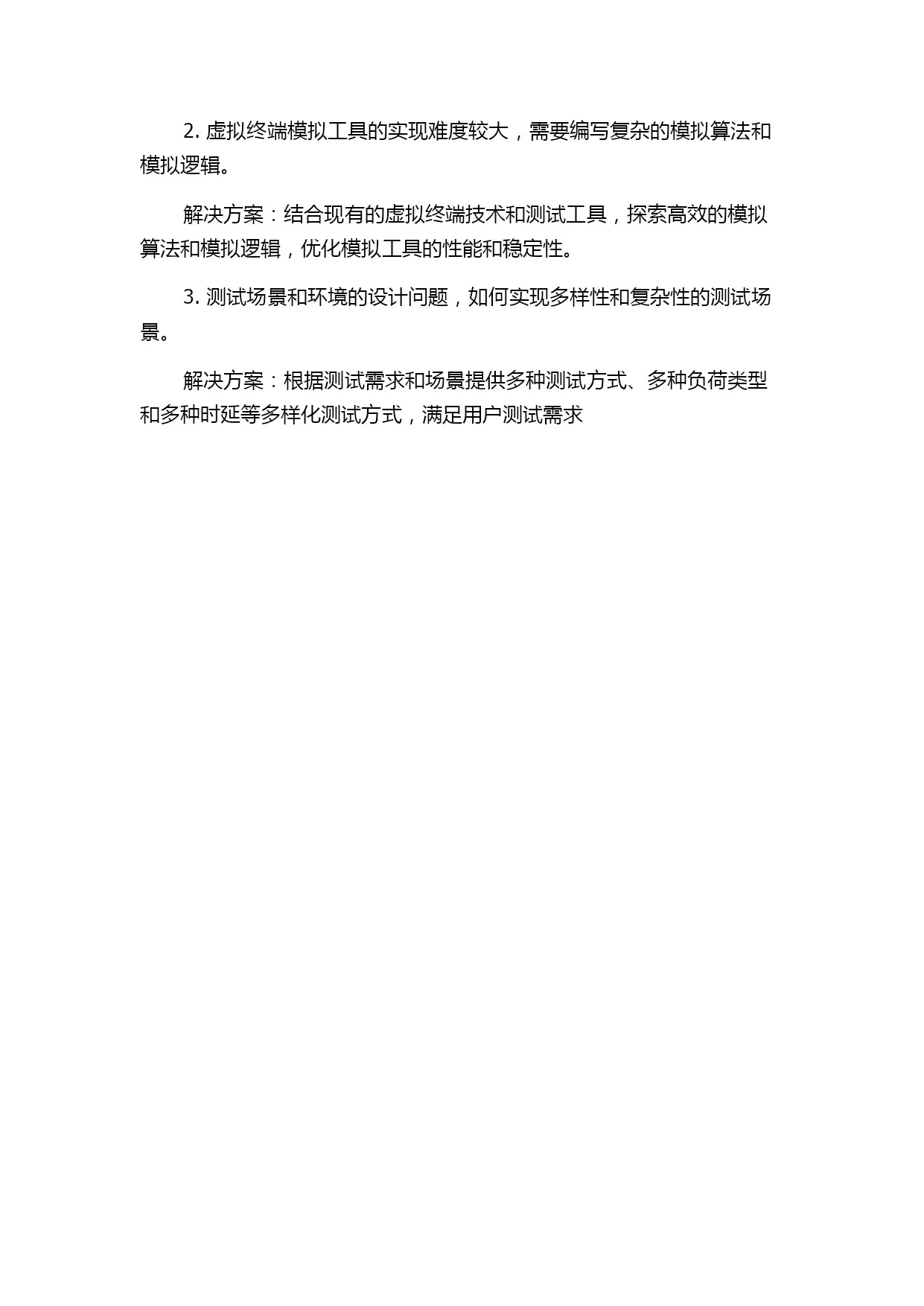 2. 虚拟终端模拟工具的实现难度较大，需要编写复杂的模拟算法和模拟逻辑。

解决方案：结合现有的虚拟终端技术和测试工具，探索高效的模拟算法和模拟逻辑，优化模拟工具的性能和稳定性。

3. 测试场景和环境的设计问题，如何实现多样性和复杂性的测试场景。

解决方案：根据测试需求和场景提供多种测试方式、多种负荷类型和多种时延等多样化测试方式，满足用户测试需求